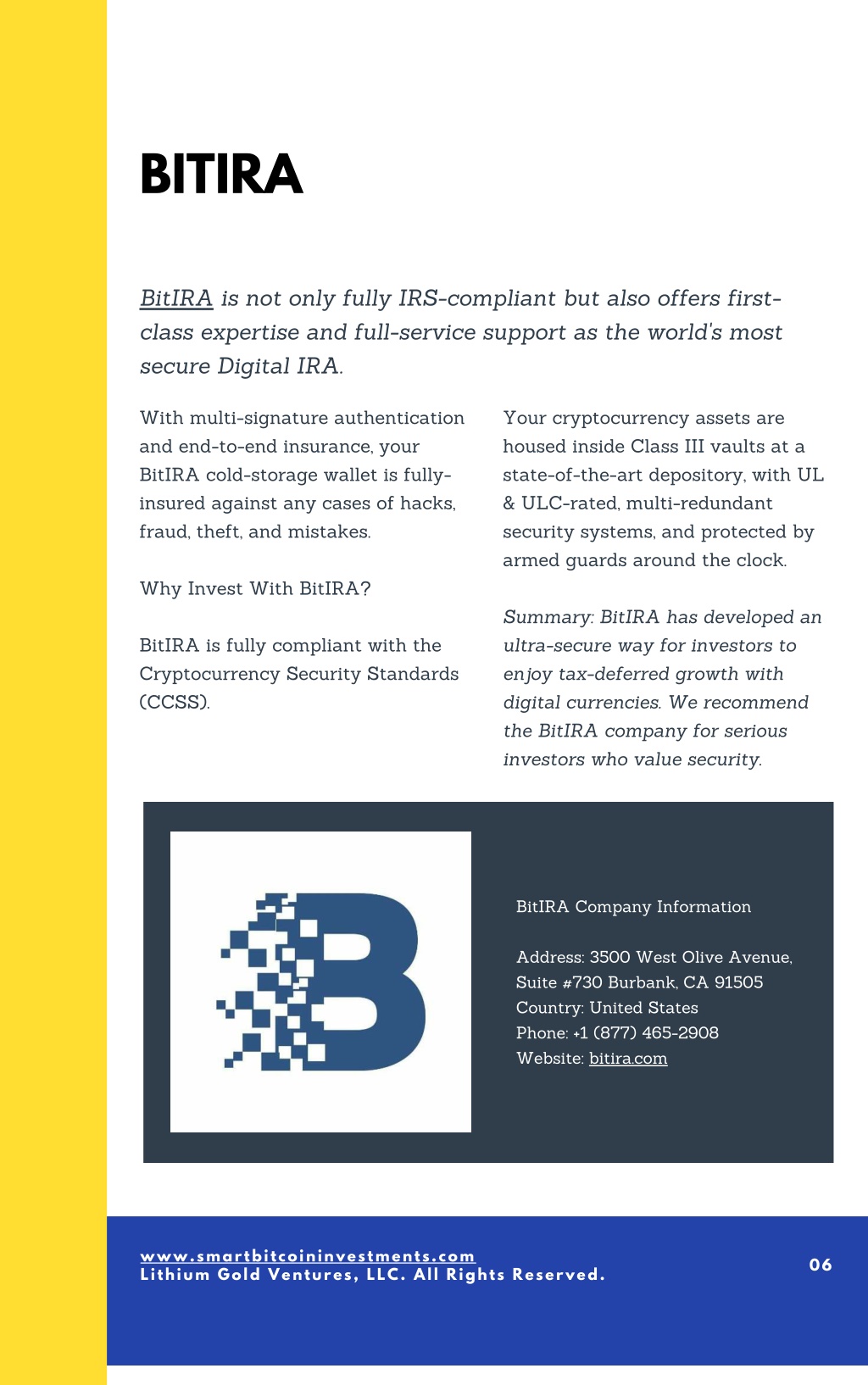 BITIRA

BitIRA is not only fully IRS-compliant but also offers first-class expertise and full-service support as the world's most secure Digital IRA.

With multi-signature authentication and end-to-end insurance, your BitIRA cold-storage wallet is fully-insured against any cases of hacks, fraud, theft, and mistakes.

Why Invest With BitIRA?

BitIRA is fully compliant with the Cryptocurrency Security Standards (CCSS).

Your cryptocurrency assets are housed inside Class III vaults at a state-of-the-art depository, with UL & ULC-rated, multi-redundant security systems, and protected by armed guards around the clock.

Summary: BitIRA has developed an ultra-secure way for investors to enjoy tax-deferred growth with digital currencies. We recommend the BitIRA company for serious investors who value security.

BitIRA Company Information

Address: 3500 West Olive Avenue, Suite #730 Burbank, CA 91505
Country: United States
Phone: +1 (877) 465-2908
Website: bitira.com

www.smartbitcoininvestments.com
Lithium Gold Ventures, LLC. All Rights Reserved.

06